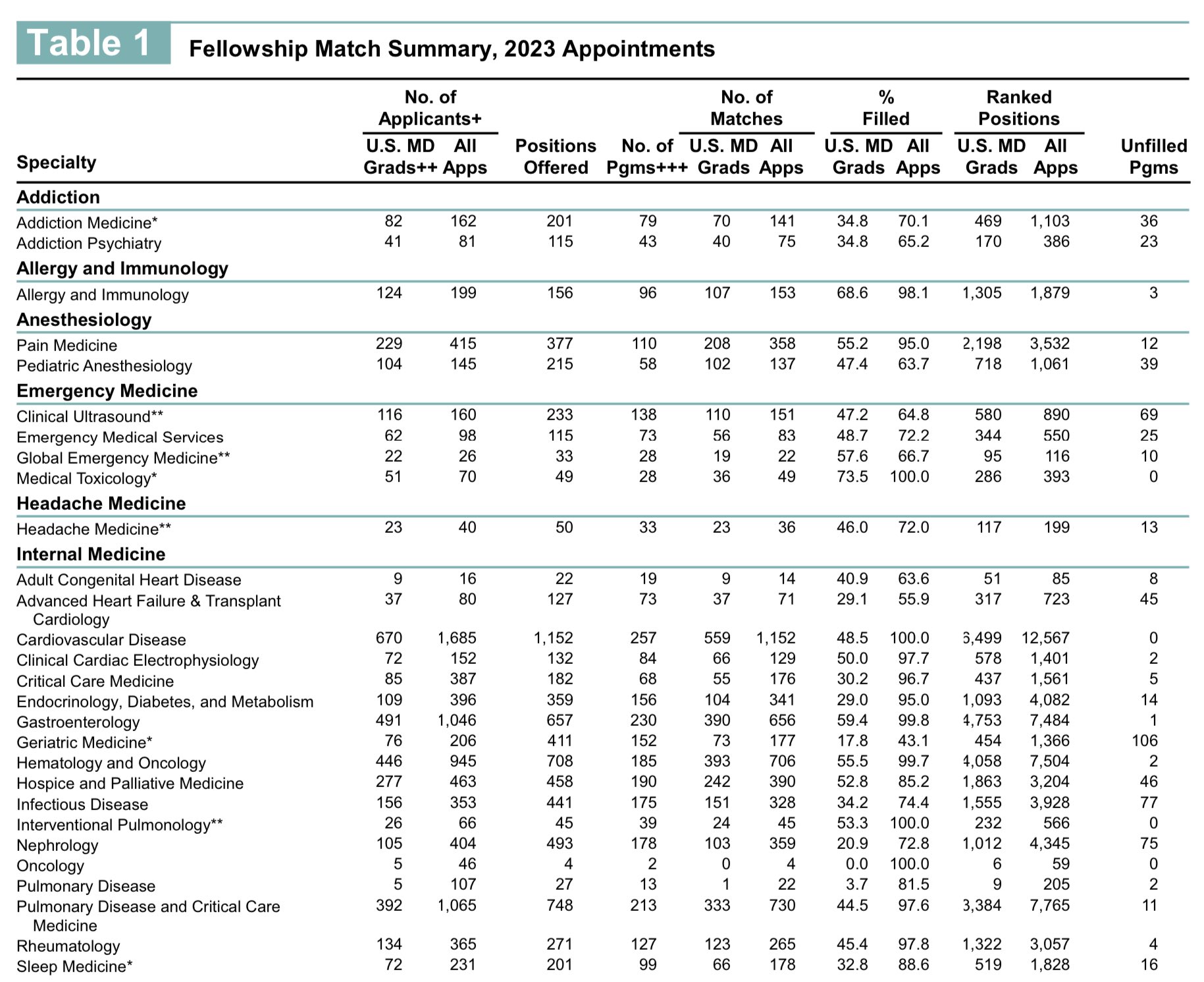 Table 1 Fellowship Match Summary, 2023 Appointments

| Specialty | No. of Applicants+ U.S. MD Grads++ | No. of Applicants+ All Apps | Positions Offered | No. of Pgms+++ | No. of Matches U.S. MD Grads | No. of Matches All Apps | % Filled U.S. MD Grads | % Filled All Apps | Ranked Positions U.S. MD Grads | Ranked Positions All Apps | Unfilled Pgms |
|---|---|---|---|---|---|---|---|---|---|---|---|
| **Addiction** | | | | | | | | | | | |
| Addiction Medicine* | 82 | 162 | 201 | 79 | 70 | 141 | 34.8 | 70.1 | 469 | 1,103 | 36 |
| Addiction Psychiatry | 41 | 81 | 115 | 43 | 40 | 75 | 34.8 | 65.2 | 170 | 386 | 23 |
| **Allergy and Immunology** | | | | | | | | | | | |
| Allergy and Immunology | 124 | 199 | 156 | 96 | 107 | 153 | 68.6 | 98.1 | 1,305 | 1,879 | 3 |
| **Anesthesiology** | | | | | | | | | | | |
| Pain Medicine | 229 | 415 | 377 | 110 | 208 | 358 | 55.2 | 95.0 | 2,198 | 3,532 | 12 |
| Pediatric Anesthesiology | 104 | 145 | 215 | 58 | 102 | 137 | 47.4 | 63.7 | 718 | 1,061 | 39 |
| **Emergency Medicine** | | | | | | | | | | | |
| Clinical Ultrasound** | 116 | 160 | 233 | 138 | 110 | 151 | 47.2 | 64.8 | 580 | 890 | 69 |
| Emergency Medical Services | 62 | 98 | 115 | 73 | 56 | 83 | 48.7 | 72.2 | 344 | 550 | 25 |
| Global Emergency Medicine** | 22 | 26 | 33 | 28 | 19 | 22 | 57.6 | 66.7 | 95 | 116 | 10 |
| Medical Toxicology* | 51 | 70 | 49 | 28 | 36 | 49 | 73.5 | 100.0 | 286 | 393 | 0 |
| **Headache Medicine** | | | | | | | | | | | |
| Headache Medicine** | 23 | 40 | 50 | 33 | 23 | 36 | 46.0 | 72.0 | 117 | 199 | 13 |
| **Internal Medicine** | | | | | | | | | | | |
| Adult Congenital Heart Disease | 9 | 16 | 22 | 19 | 9 | 14 | 40.9 | 63.6 | 51 | 85 | 8 |
| Advanced Heart Failure & Transplant Cardiology | 37 | 80 | 127 | 73 | 37 | 71 | 29.1 | 55.9 | 317 | 723 | 45 |
| Cardiovascular Disease | 670 | 1,685 | 1,152 | 257 | 559 | 1,152 | 48.5 | 100.0 | 6,499 | 12,567 | 0 |
| Clinical Cardiac Electrophysiology | 72 | 152 | 132 | 84 | 66 | 129 | 50.0 | 97.7 | 578 | 1,401 | 2 |
| Critical Care Medicine | 85 | 387 | 182 | 68 | 55 | 176 | 30.2 | 96.7 | 437 | 1,561 | 5 |
| Endocrinology, Diabetes, and Metabolism | 109 | 396 | 359 | 156 | 104 | 341 | 29.0 | 95.0 | 1,093 | 4,082 | 14 |
| Gastroenterology | 491 | 1,046 | 657 | 230 | 390 | 656 | 59.4 | 99.8 | 4,753 | 7,484 | 1 |
| Geriatric Medicine* | 76 | 206 | 411 | 152 | 73 | 177 | 17.8 | 43.1 | 454 | 1,366 | 106 |
| Hematology and Oncology | 446 | 945 | 708 | 185 | 393 | 706 | 55.5 | 99.7 | 4,058 | 7,504 | 2 |
| Hospice and Palliative Medicine | 277 | 463 | 458 | 190 | 242 | 390 | 52.8 | 85.2 | 1,863 | 3,204 | 46 |
| Infectious Disease | 156 | 353 | 441 | 175 | 151 | 328 | 34.2 | 74.4 | 1,555 | 3,928 | 77 |
| Interventional Pulmonology** | 26 | 66 | 45 | 39 | 24 | 45 | 53.3 | 100.0 | 232 | 566 | 0 |
| Nephrology | 105 | 404 | 493 | 178 | 103 | 359 | 20.9 | 72.8 | 1,012 | 4,345 | 75 |
| Oncology | 5 | 46 | 4 | 2 | 0 | 4 | 0.0 | 100.0 | 6 | 59 | 0 |
| Pulmonary Disease | 5 | 107 | 27 | 13 | 1 | 22 | 3.7 | 81.5 | 9 | 205 | 2 |
| Pulmonary Disease and Critical Care Medicine | 392 | 1,065 | 748 | 213 | 333 | 730 | 44.5 | 97.6 | 3,384 | 7,765 | 11 |
| Rheumatology | 134 | 365 | 271 | 127 | 123 | 265 | 45.4 | 97.8 | 1,322 | 3,057 | 4 |
| Sleep Medicine* | 72 | 231 | 201 | 99 | 66 | 178 | 32.8 | 88.6 | 519 | 1,828 | 16 |